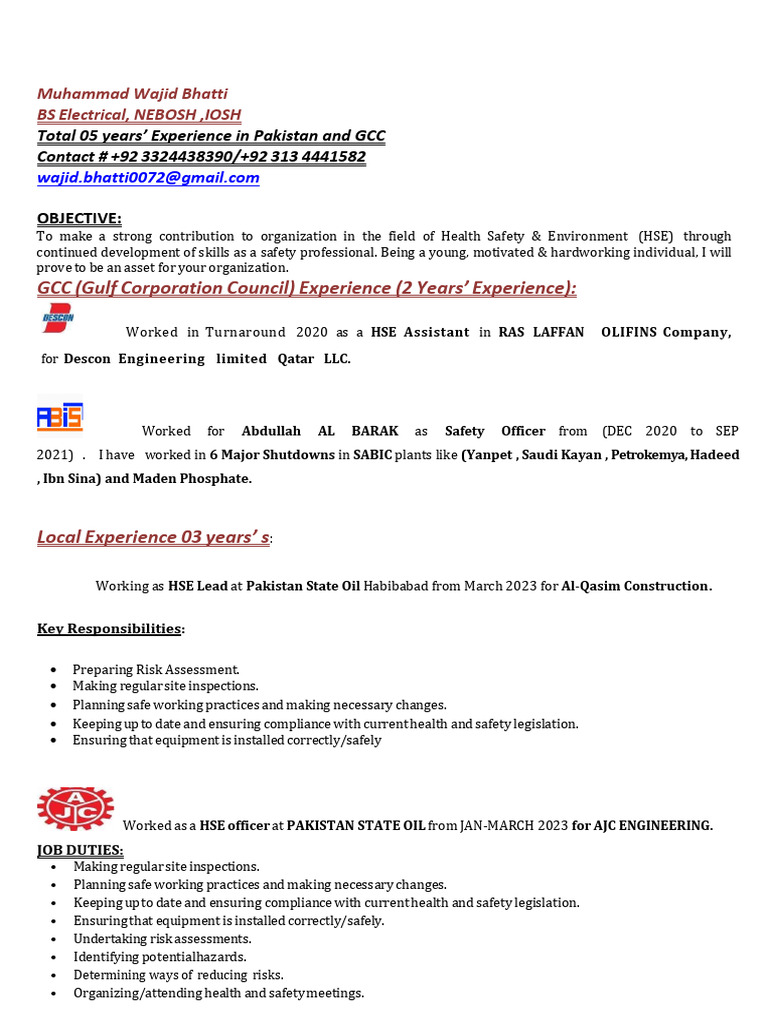 Muhammad Wajid Bhatti
BS Electrical, NEBOSH ,IOSH
Total 05 years' Experience in Pakistan and GCC
Contact # +92 3324438390/+92 313 4441582
wajid.bhatti0072@gmail.com

OBJECTIVE:
To make a strong contribution to organization in the field of Health Safety & Environment (HSE) through continued development of skills as a safety professional. Being a young, motivated & hardworking individual, I will prove to be an asset for your organization.

GCC (Gulf Corporation Council) Experience (2 Years' Experience):

DESCON

Worked in Turnaround 2020 as a HSE Assistant in RAS LAFFAN OLIFINS Company, for Descon Engineering limited Qatar LLC.

ABIS

Worked for Abdullah AL BARAK as Safety Officer from (DEC 2020 to SEP 2021) . I have worked in 6 Major Shutdowns in SABIC plants like (Yanpet , Saudi Kayan , Petrokemya, Hadeed , Ibn Sina) and Maden Phosphate.

Local Experience 03 years' s:

Working as HSE Lead at Pakistan State Oil Habibabad from March 2023 for Al-Qasim Construction.

Key Responsibilities:

• Preparing Risk Assessment.
• Making regular site inspections.
• Planning safe working practices and making necessary changes.
• Keeping up to date and ensuring compliance with current health and safety legislation.
• Ensuring that equipment is installed correctly/safely

AJC

Worked as a HSE officer at PAKISTAN STATE OIL from JAN-MARCH 2023 for AJC ENGINEERING.

JOB DUTIES:
• Making regular site inspections.
• Planning safe working practices and making necessary changes.
• Keeping up to date and ensuring compliance with current health and safety legislation.
• Ensuring that equipment is installed correctly/safely.
• Undertaking risk assessments.
• Identifying potentialhazards.
• Determining ways of reducing risks.
• Organizing/attending health and safety meetings.